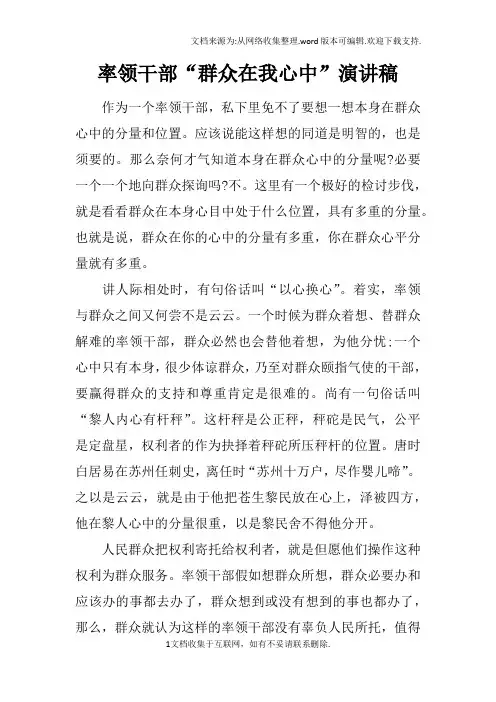 文档来源为:从网络收集整理.word版本可编辑.欢迎下载支持.

率领干部“群众在我心中”演讲稿

作为一个率领干部，私下里免不了要想一想本身在群众心中的分量和位置。应该说能这样想的同道是明智的，也是须要的。那么奈何才气知道本身在群众心中的分量呢?必要一个一个地向群众探询吗?不。这里有一个极好的检讨步伐，就是看看群众在本身心目中处于什么位置，具有多重的分量。也就是说，群众在你的心中的分量有多重，你在群众心平分量就有多重。

讲人际相处时，有句俗话叫“以心换心”。着实，率领与群众之间又何尝不是云云。一个时候为群众着想、替群众解难的率领干部，群众必然也会替他着想，为他分忧;一个心中只有本身，很少体谅群众，乃至对群众颐指气使的干部，要赢得群众的支持和尊重肯定是很难的。尚有一句俗话叫“黎人内心有杆秤”。这杆秤是公正秤，秤砣是民气，公平是定盘星，权利者的作为抉择着秤砣所压秤杆的位置。唐时白居易在苏州任刺史，离任时“苏州十万户，尽作婴儿啼”。之以是云云，就是由于他把苍生黎民放在心上，泽被四方，他在黎人心中的分量很重，以是黎民舍不得他分开。

人民群众把权利寄托给权利者，就是但愿他们操作这种权利为群众服务。率领干部假如想群众所想，群众必要办和应该办的事都去办了，群众想到或没有想到的事也都办了，那么，群众就认为这样的率领干部没有辜负人民所托，值得

1文档收集于互联网，如有不妥请联系删除.